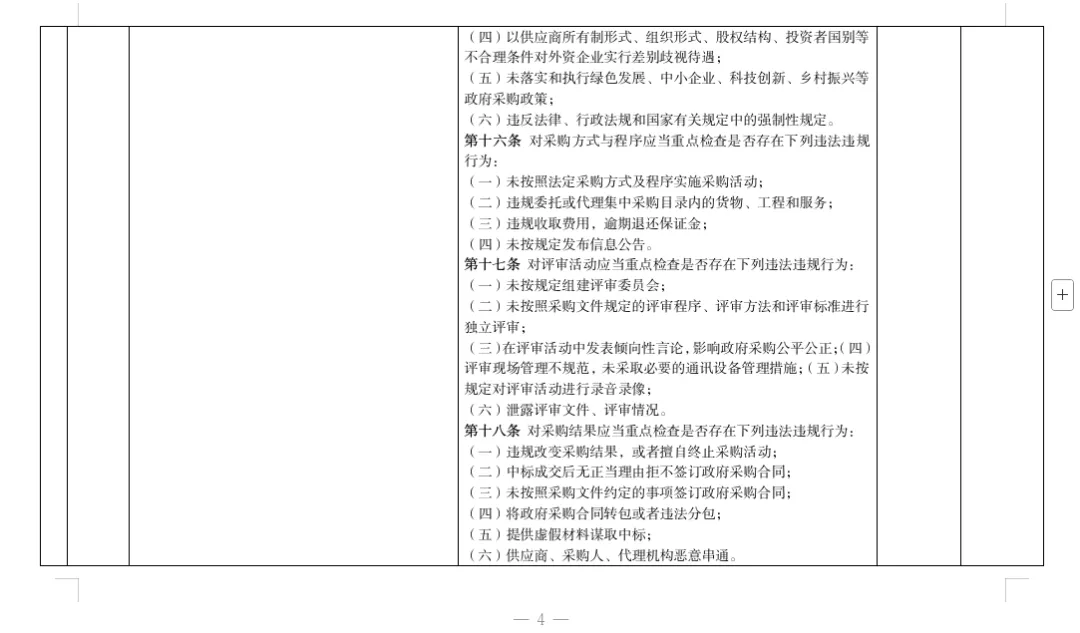 （四）以供应商所有制形式、组织形式、股权结构、投资者国别等不合理条件对外资企业实行差别歧视待遇；
（五）未落实和执行绿色发展、中小企业、科技创新、乡村振兴等政府采购政策；
（六）违反法律、行政法规和国家有关规定中的强制性规定。
第十六条 对采购方式与程序应当重点检查是否存在下列违法违规行为：
（一）未按照法定采购方式及程序实施采购活动；
（二）违规委托或代理集中采购目录内的货物、工程和服务；
（三）违规收取费用，逾期退还保证金；
（四）未按规定发布信息公告。
第十七条 对评审活动应当重点检查是否存在下列违法违规行为：
（一）未按规定组建评审委员会；
（二）未按照采购文件规定的评审程序、评审方法和评审标准进行独立评审；
（三）在评审活动中发表倾向性言论，影响政府采购公平公正；（四）评审现场管理不规范，未采取必要的通讯设备管理措施；（五）未按规定对评审活动进行录音录像；
（六）泄露评审文件、评审情况。
第十八条 对采购结果应当重点检查是否存在下列违法违规行为：
（一）违规改变采购结果，或者擅自终止采购活动；
（二）中标成交后无正当理由拒不签订政府采购合同；
（三）未按照采购文件约定的事项签订政府采购合同；
（四）将政府采购合同转包或者违法分包；
（五）提供虚假材料谋取中标；
（六）供应商、采购人、代理机构恶意串通。

+

— 4 —